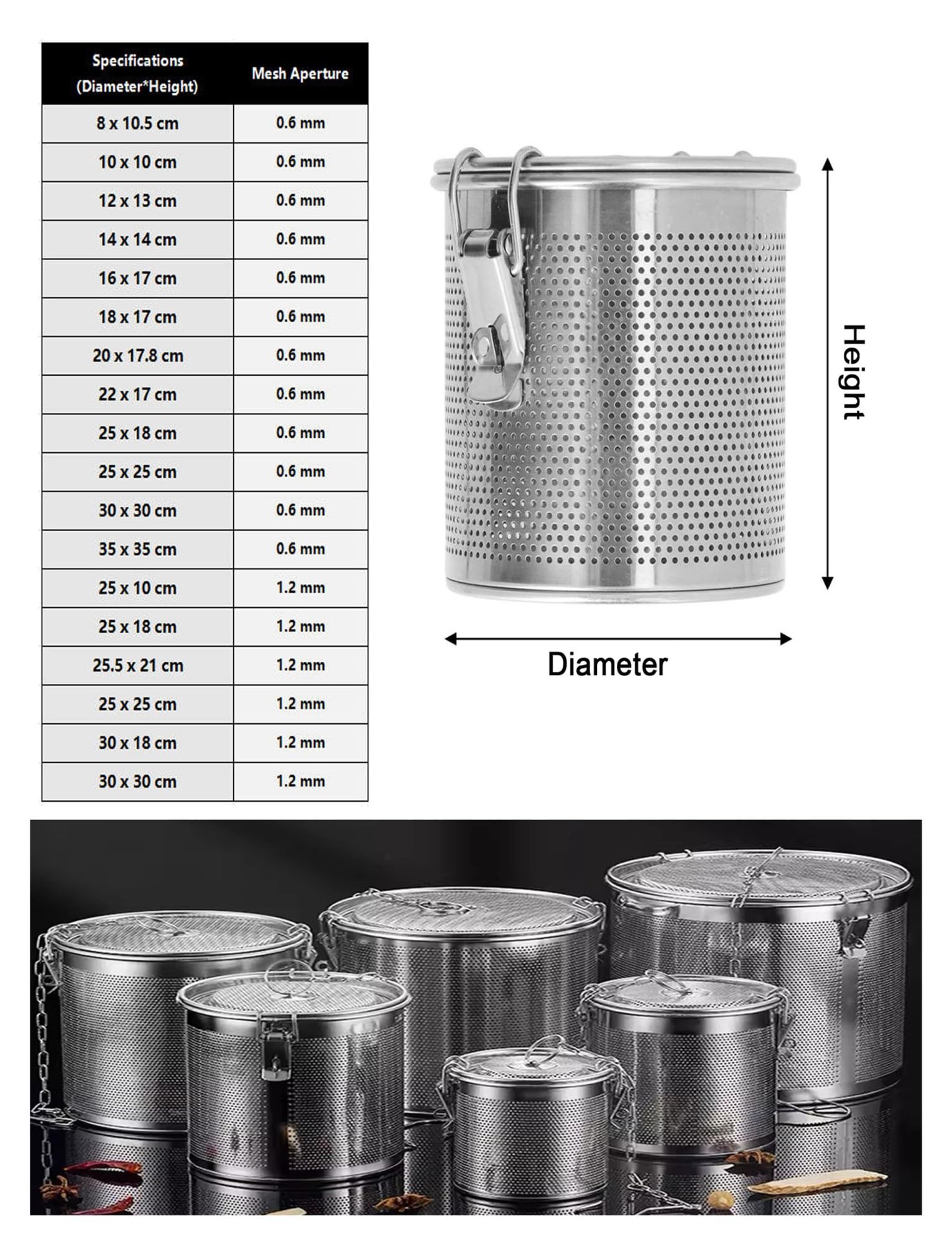 | Specifications (Diameter*Height) | Mesh Aperture |
|---|---|
| 8 x 10.5 cm | 0.6 mm |
| 10 x 10 cm | 0.6 mm |
| 12 x 13 cm | 0.6 mm |
| 14 x 14 cm | 0.6 mm |
| 16 x 17 cm | 0.6 mm |
| 18 x 17 cm | 0.6 mm |
| 20 x 17.8 cm | 0.6 mm |
| 22 x 17 cm | 0.6 mm |
| 25 x 18 cm | 0.6 mm |
| 25 x 25 cm | 0.6 mm |
| 30 x 30 cm | 0.6 mm |
| 35 x 35 cm | 0.6 mm |
| 25 x 10 cm | 1.2 mm |
| 25 x 18 cm | 1.2 mm |
| 25.5 x 21 cm | 1.2 mm |
| 25 x 25 cm | 1.2 mm |
| 30 x 18 cm | 1.2 mm |
| 30 x 30 cm | 1.2 mm |

Height

Diameter